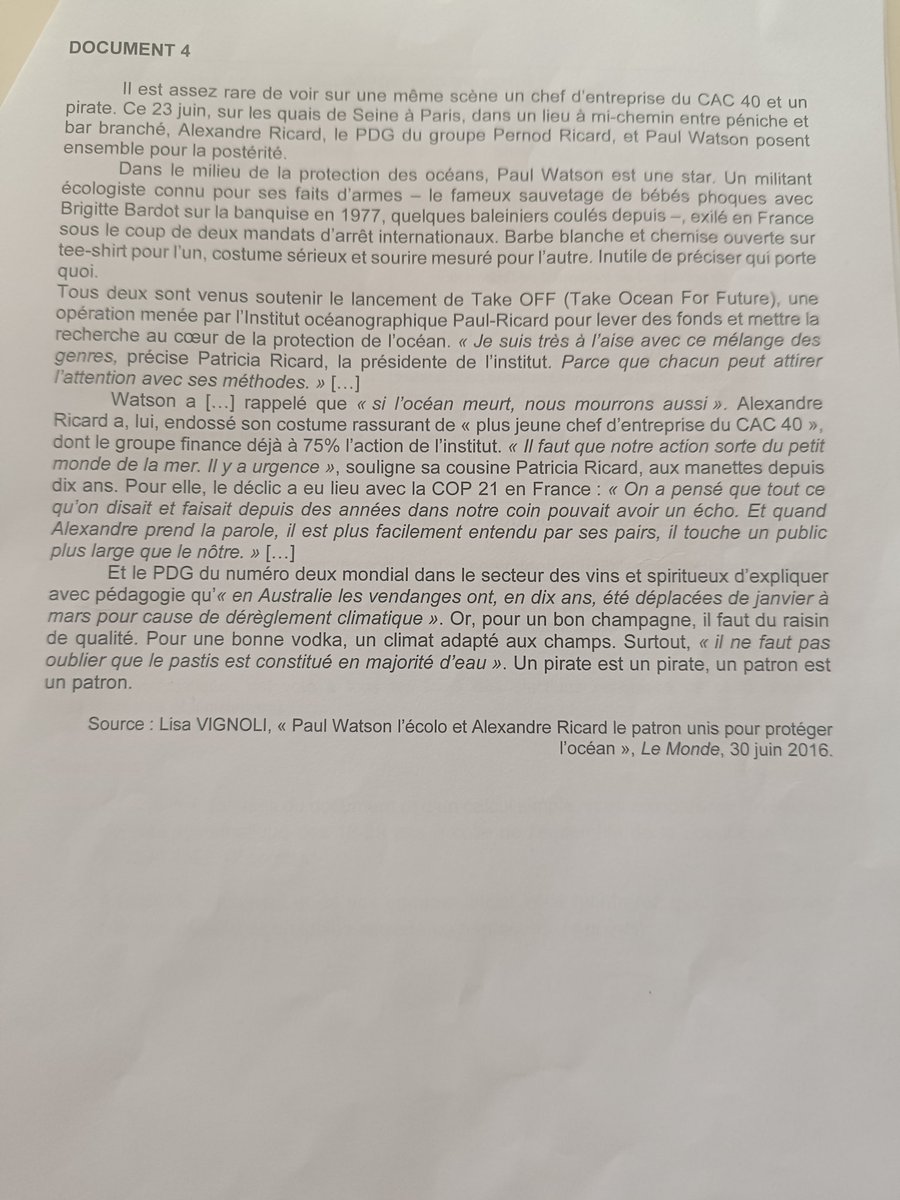 DOCUMENT 4

Il est assez rare de voir sur une même scène un chef d'entreprise du CAC 40 et un pirate. Ce 23 juin, sur les quais de Seine à Paris, dans un lieu à mi-chemin entre péniche et bar branché, Alexandre Ricard, le PDG du groupe Pernod Ricard, et Paul Watson posent ensemble pour la postérité.

Dans le milieu de la protection des océans, Paul Watson est une star. Un militant écologiste connu pour ses faits d'armes – le fameux sauvetage de bébés phoques avec Brigitte Bardot sur la banquise en 1977, quelques baleiniers coulés depuis –, exilé en France sous le coup de deux mandats d'arrêt internationaux. Barbe blanche et chemise ouverte sur tee-shirt pour l'un, costume sérieux et sourire mesuré pour l'autre. Inutile de préciser qui porte quoi.

Tous deux sont venus soutenir le lancement de Take OFF (Take Ocean For Future), une opération menée par l'Institut océanographique Paul-Ricard pour lever des fonds et mettre la recherche au cœur de la protection de l'océan. « Je suis très à l'aise avec ce mélange des genres, précise Patricia Ricard, la présidente de l'institut. Parce que chacun peut attirer l'attention avec ses méthodes. » […]

Watson a […] rappelé que « si l'océan meurt, nous mourrons aussi ». Alexandre Ricard a, lui, endossé son costume rassurant de « plus jeune chef d'entreprise du CAC 40 », dont le groupe finance déjà à 75% l'action de l'institut. « Il faut que notre action sorte du petit monde de la mer. Il y a urgence », souligne sa cousine Patricia Ricard, aux manettes depuis dix ans. Pour elle, le déclic a eu lieu avec la COP 21 en France : « On a pensé que tout ce qu'on disait et faisait depuis des années dans notre coin pouvait avoir un écho. Et quand Alexandre prend la parole, il est plus facilement entendu par ses pairs, il touche un public plus large que le nôtre. » […]

Et le PDG du numéro deux mondial dans le secteur des vins et spiritueux d'expliquer avec pédagogie qu'« en Australie les vendanges ont, en dix ans, été déplacées de janvier à mars pour cause de dérèglement climatique ». Or, pour un bon champagne, il faut du raisin de qualité. Pour une bonne vodka, un climat adapté aux champs. Surtout, « il ne faut pas oublier que le pastis est constitué en majorité d'eau ». Un pirate est un pirate, un patron est un patron.

Source : Lisa VIGNOLI, « Paul Watson l'écolo et Alexandre Ricard le patron unis pour protéger l'océan », Le Monde, 30 juin 2016.